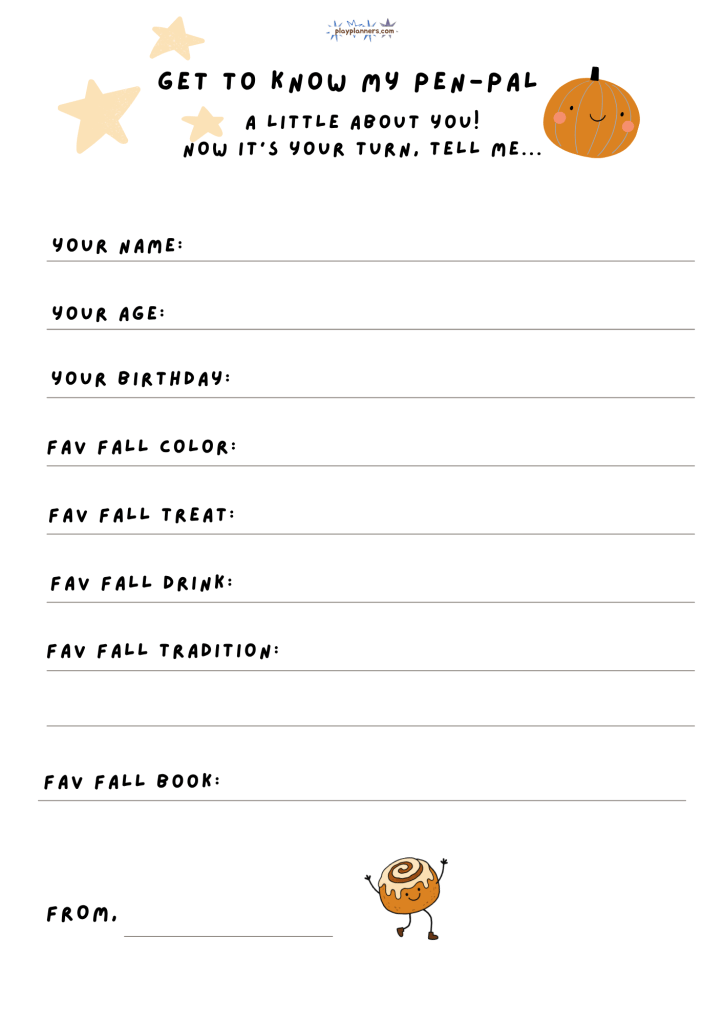 playplanners.com

GET TO KNOW MY PEN-PAL

A LITTLE ABOUT YOU!
NOW IT'S YOUR TURN, TELL ME...

YOUR NAME:

YOUR AGE:

YOUR BIRTHDAY:

FAV FALL COLOR:

FAV FALL TREAT:

FAV FALL DRINK:

FAV FALL TRADITION:

FAV FALL BOOK:

FROM,